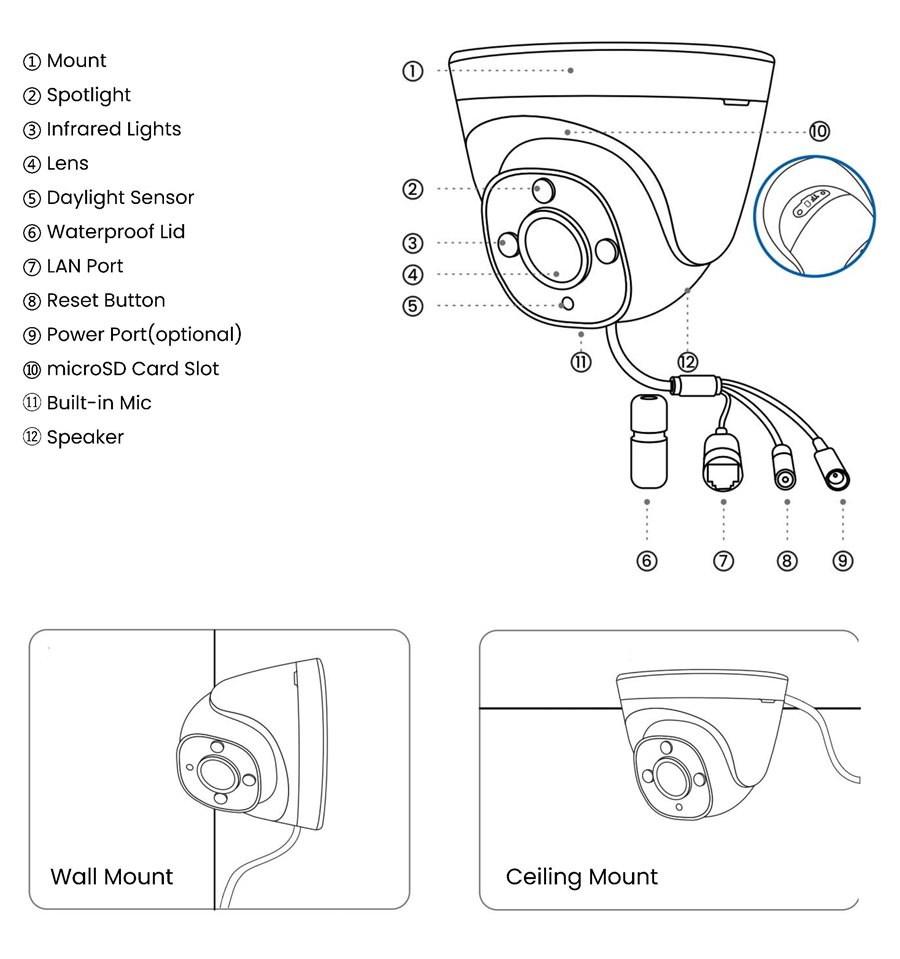 ① Mount
② Spotlight
③ Infrared Lights
④ Lens
⑤ Daylight Sensor
⑥ Waterproof Lid
⑦ LAN Port
⑧ Reset Button
⑨ Power Port(optional)
⑩ microSD Card Slot
⑪ Built-in Mic
⑫ Speaker

①
⑩
②
③
④
⑤
⑪
⑫
⑥
⑦
⑧
⑨

Wall Mount

Ceiling Mount